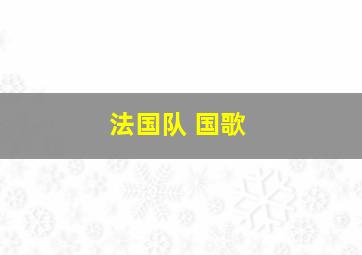 法国队 国歌